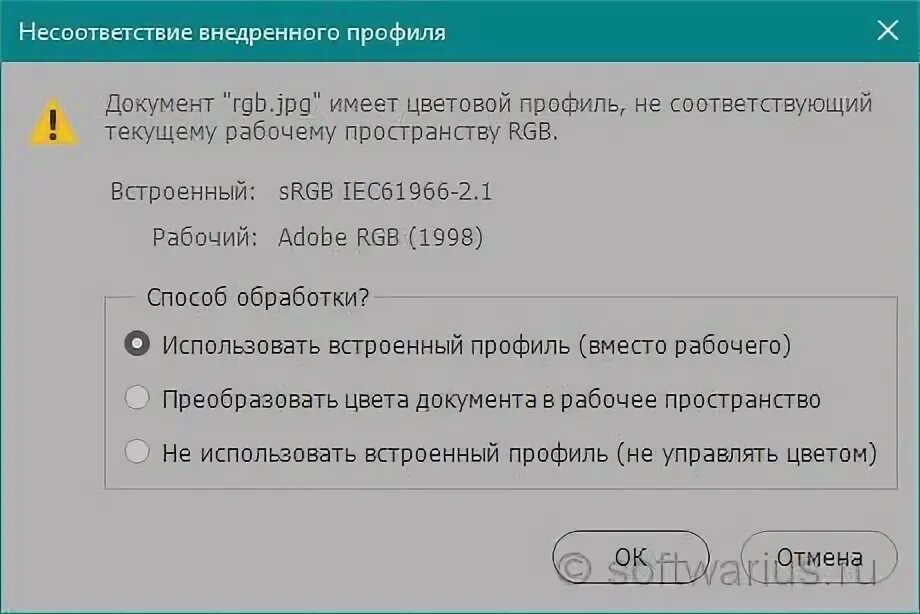 Несоответствие внедренного профиля

Документ "rgb.jpg" имеет цветовой профиль, не соответствующий текущему рабочему пространству RGB.

Встроенный: sRGB IEC61966-2.1

Рабочий: Adobe RGB (1998)

Способ обработки?

Использовать встроенный профиль (вместо рабочего)

Преобразовать цвета документа в рабочее пространство

Не использовать встроенный профиль (не управлять цветом)

OK

Отмена

© softwarius.ru